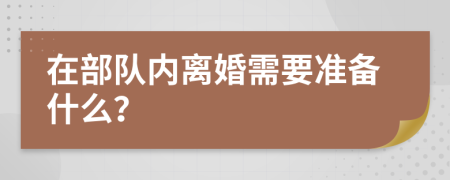 在部队内离婚需要准备什么?